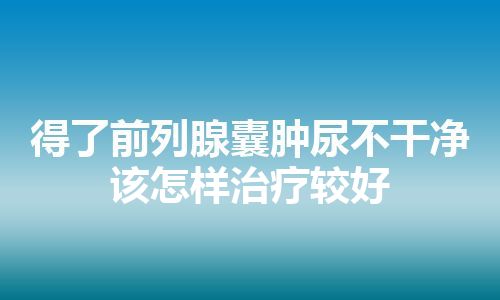 得了前列腺囊肿尿不干净该怎样治疗较好